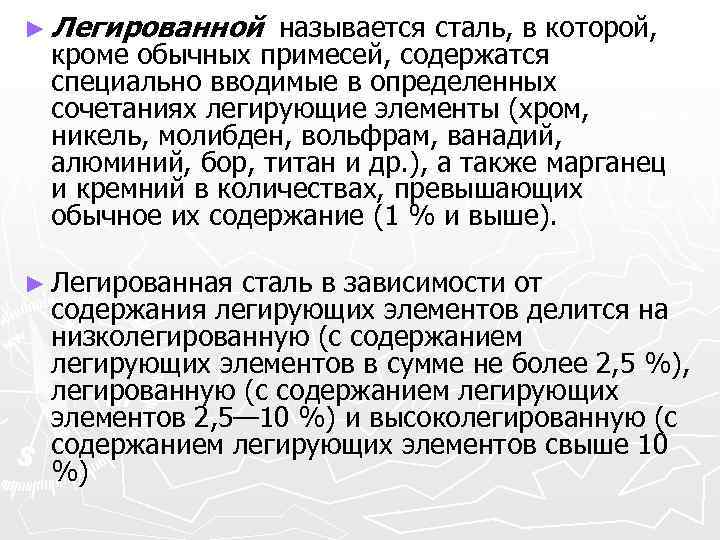 ► Легированной называется сталь, в которой, кроме обычных примесей, содержатся специально вводимые в определенных сочетаниях легирующие элементы (хром, никель, молибден, вольфрам, ванадий, алюминий, бор, титан и др.), а также марганец и кремний в количествах, превышающих обычное их содержание (1 % и выше).

► Легированная сталь в зависимости от содержания легирующих элементов делится на низколегированную (с содержанием легирующих элементов в сумме не более 2,5 %), легированную (с содержанием легирующих элементов 2,5—10 %) и высоколегированную (с содержанием легирующих элементов свыше 10 %)